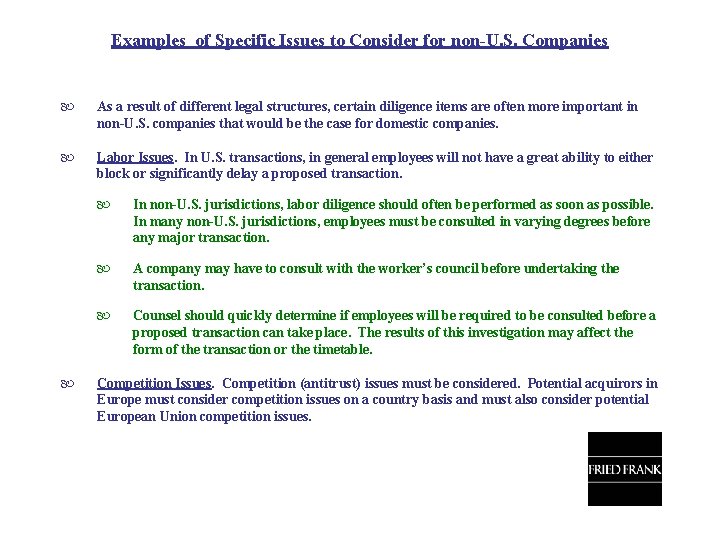 Examples of Specific Issues to Consider for non-U.S. Companies

As a result of different legal structures, certain diligence items are often more important in non-U.S. companies that would be the case for domestic companies.

Labor Issues. In U.S. transactions, in general employees will not have a great ability to either block or significantly delay a proposed transaction.

In non-U.S. jurisdictions, labor diligence should often be performed as soon as possible. In many non-U.S. jurisdictions, employees must be consulted in varying degrees before any major transaction.

A company may have to consult with the worker's council before undertaking the transaction.

Counsel should quickly determine if employees will be required to be consulted before a proposed transaction can take place. The results of this investigation may affect the form of the transaction or the timetable.

Competition Issues. Competition (antitrust) issues must be considered. Potential acquirors in Europe must consider competition issues on a country basis and must also consider potential European Union competition issues.

FRIED FRANK